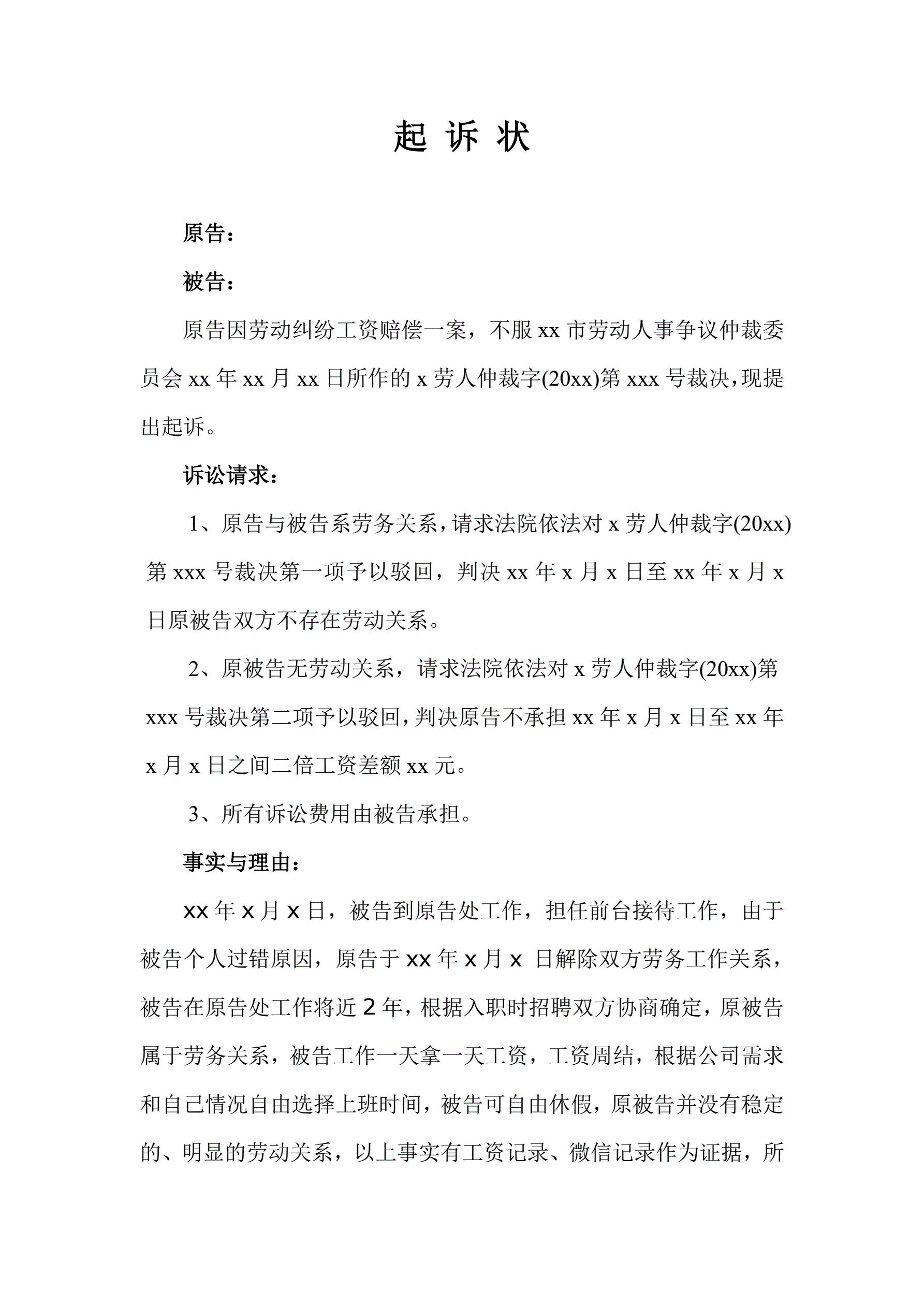 起 诉 状

原告：

被告：

原告因劳动纠纷工资赔偿一案，不服 xx 市劳动人事争议仲裁委员会 xx 年 xx 月 xx 日所作的 x 劳人仲裁字(20xx)第 xxx 号裁决，现提出起诉。

诉讼请求：

1、原告与被告系劳务关系，请求法院依法对 x 劳人仲裁字(20xx)第 xxx 号裁决第一项予以驳回，判决 xx 年 x 月 x 日至 xx 年 x 月 x 日原被告双方不存在劳动关系。

2、原被告无劳动关系，请求法院依法对 x 劳人仲裁字(20xx)第 xxx 号裁决第二项予以驳回，判决原告不承担 xx 年 x 月 x 日至 xx 年 x 月 x 日之间二倍工资差额 xx 元。

3、所有诉讼费用由被告承担。

事实与理由：

xx 年 x 月 x 日，被告到原告处工作，担任前台接待工作，由于被告个人过错原因，原告于 xx 年 x 月 x 日解除双方劳务工作关系，被告在原告处工作将近 2 年，根据入职时招聘双方协商确定，原被告属于劳务关系，被告工作一天拿一天工资，工资周结，根据公司需求和自己情况自由选择上班时间，被告可自由休假，原被告并没有稳定的、明显的劳动关系，以上事实有工资记录、微信记录作为证据，所